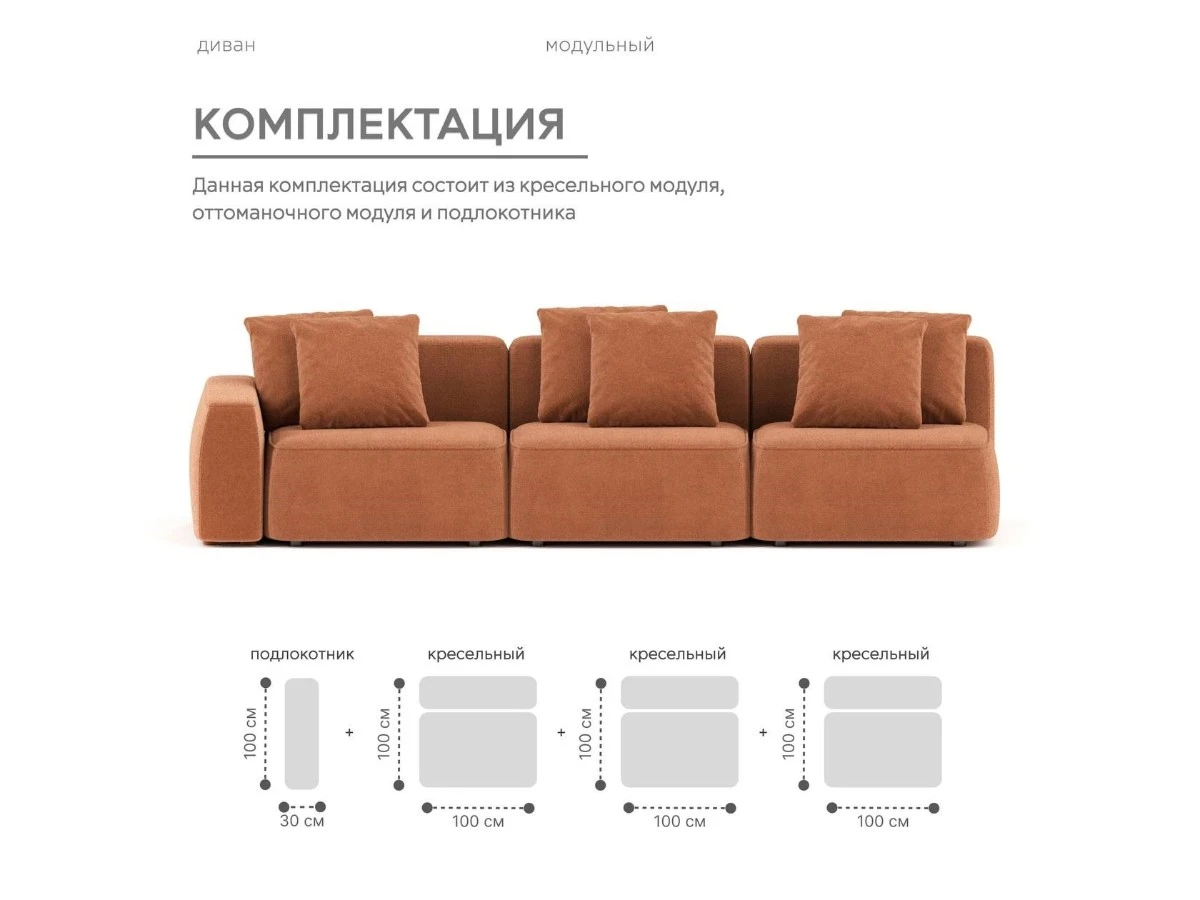 диван

модульный

КОМПЛЕКТАЦИЯ

Данная комплектация состоит из кресельного модуля, оттоманочного модуля и подлокотника

подлокотник

100 см

30 см

+

кресельный

100 см

100 см

+

кресельный

100 см

100 см

+

кресельный

100 см

100 см